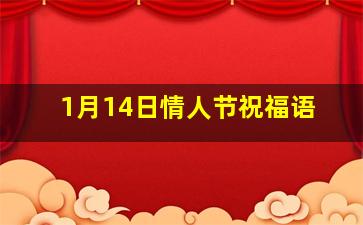 1月14日情人节祝福语